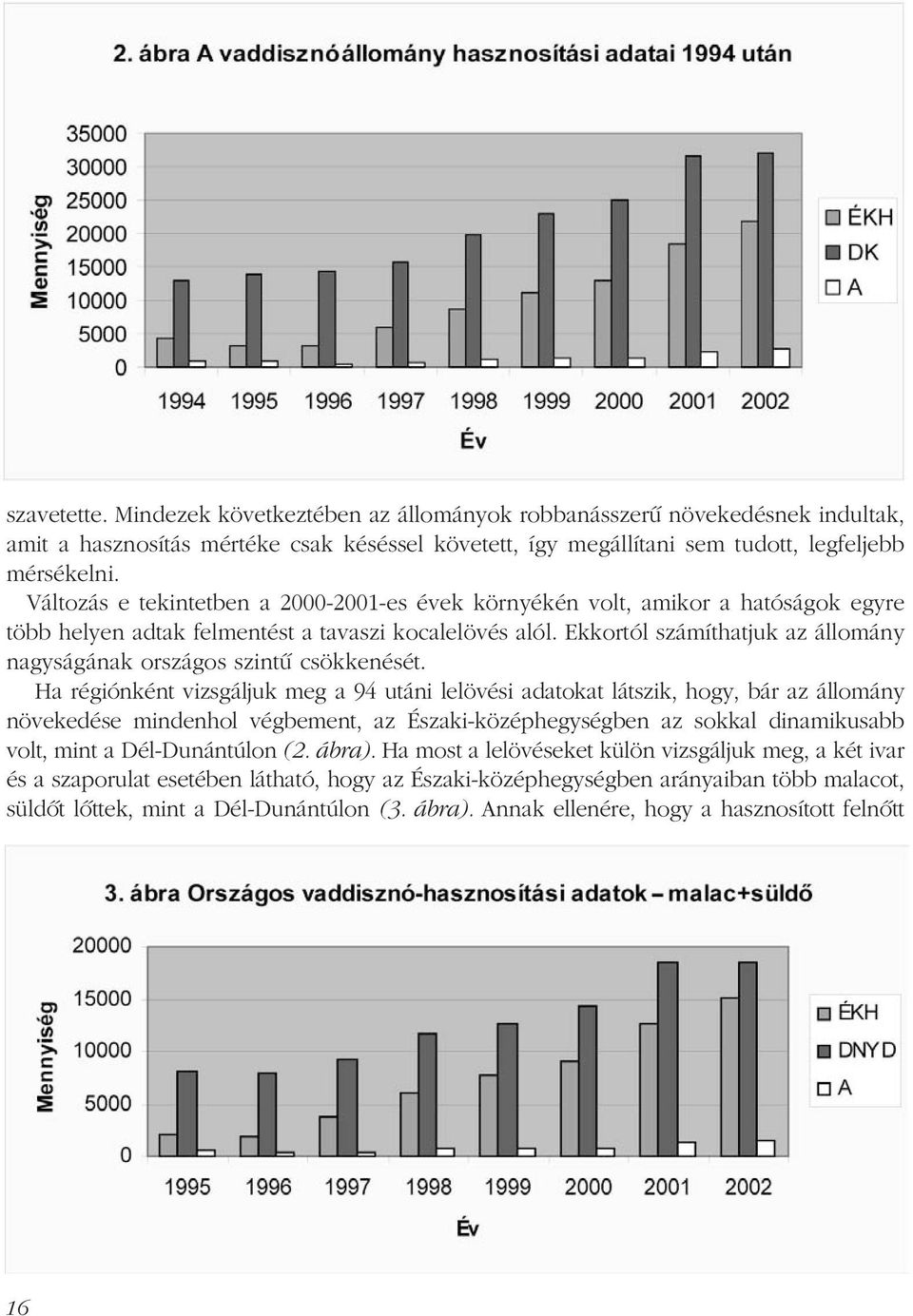 2. ábra A vaddisznóállomány hasznosítási adatai 1994 után

Mennyiség

35000
30000
25000
20000
15000
10000
5000
0

1994 1995 1996 1997 1998 1999 2000 2001 2002

Év

ÉKH
DK
A

szavetette. Mindezek következtében az állományok robbanásszerű növekedésnek indultak, amit a hasznosítás mértéke csak késéssel követett, így megállítani sem tudott, legfeljebb mérsékelni.

Változás e tekintetben a 2000-2001-es évek környékén volt, amikor a hatóságok egyre több helyen adtak felmentést a tavaszi kocalelövés alól. Ekkortól számíthatjuk az állomány nagyságának országos szintű csökkenését.

Ha régiónként vizsgáljuk meg a 94 utáni lelövési adatokat látszik, hogy, bár az állomány növekedése mindenhol végbement, az Északi-középhegységben az sokkal dinamikusabb volt, mint a Dél-Dunántúlon (2. ábra). Ha most a lelövéseket külön vizsgáljuk meg, a két ivar és a szaporulat esetében látható, hogy az Északi-középhegységben arányaiban több malacot, süldőt lőttek, mint a Dél-Dunántúlon (3. ábra). Annak ellenére, hogy a hasznosított felnőtt

3. ábra Országos vaddisznó-hasznosítási adatok – malac+süldő

Mennyiség

20000
15000
10000
5000
0

1995 1996 1997 1998 1999 2000 2001 2002

Év

ÉKH
DNYD
A

16